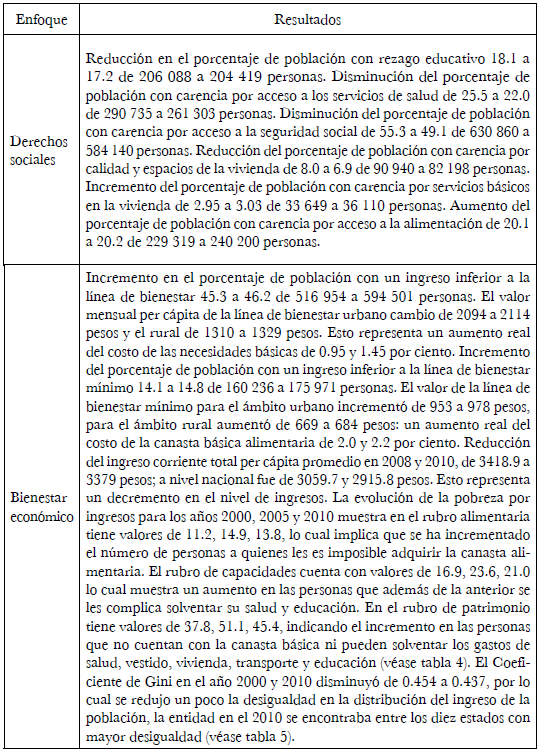 | Enfoque | Resultados |
|---|---|
| Derechos sociales | Reducción en el porcentaje de población con rezago educativo 18.1 a 17.2 de 206 088 a 204 419 personas. Disminución del porcentaje de población con carencia por acceso a los servicios de salud de 25.5 a 22.0 de 290 735 a 261 303 personas. Disminución del porcentaje de población con carencia por acceso a la seguridad social de 55.3 a 49.1 de 630 860 a 584 140 personas. Reducción del porcentaje de población con carencia por calidad y espacios de la vivienda de 8.0 a 6.9 de 90 940 a 82 198 personas. Incremento del porcentaje de población con carencia por servicios básicos en la vivienda de 2.95 a 3.03 de 33 649 a 36 110 personas. Aumento del porcentaje de población con carencia por acceso a la alimentación de 20.1 a 20.2 de 229 319 a 240 200 personas. |
| Bienestar económico | Incremento en el porcentaje de población con un ingreso inferior a la línea de bienestar 45.3 a 46.2 de 516 954 a 594 501 personas. El valor mensual per cápita de la línea de bienestar urbano cambio de 2094 a 2114 pesos y el rural de 1310 a 1329 pesos. Esto representa un aumento real del costo de las necesidades básicas de 0.95 y 1.45 por ciento. Incremento del porcentaje de población con un ingreso inferior a la línea de bienestar mínimo 14.1 a 14.8 de 160 236 a 175 971 personas. El valor de la línea de bienestar mínimo para el ámbito urbano incrementó de 953 a 978 pesos, para el ámbito rural aumentó de 669 a 684 pesos: un aumento real del costo de la canasta básica alimentaria de 2.0 y 2.2 por ciento. Reducción del ingreso corriente total per cápita promedio en 2008 y 2010, de 3418.9 a 3379 pesos; a nivel nacional fue de 3059.7 y 2915.8 pesos. Esto representa un decremento en el nivel de ingresos. La evolución de la pobreza por ingresos para los años 2000, 2005 y 2010 muestra en el rubro alimentaria tiene valores de 11.2, 14.9, 13.8, lo cual implica que se ha incrementado el número de personas a quienes les es imposible adquirir la canasta alimentaria. El rubro de capacidades cuenta con valores de 16.9, 23.6, 21.0 lo cual muestra un aumento en las personas que además de la anterior se les complica solventar su salud y educación. En el rubro de patrimonio tiene valores de 37.8, 51.1, 45.4, indicando el incremento en las personas que no cuentan con la canasta básica ni pueden solventar los gastos de salud, vestido, vivienda, transporte y educación (véase tabla 4). El Coeficiente de Gini en el año 2000 y 2010 disminuyó de 0.454 a 0.437, por lo cual se redujo un poco la desigualdad en la distribución del ingreso de la población, la entidad en el 2010 se encontraba entre los diez estados con mayor desigualdad (véase tabla 5). |